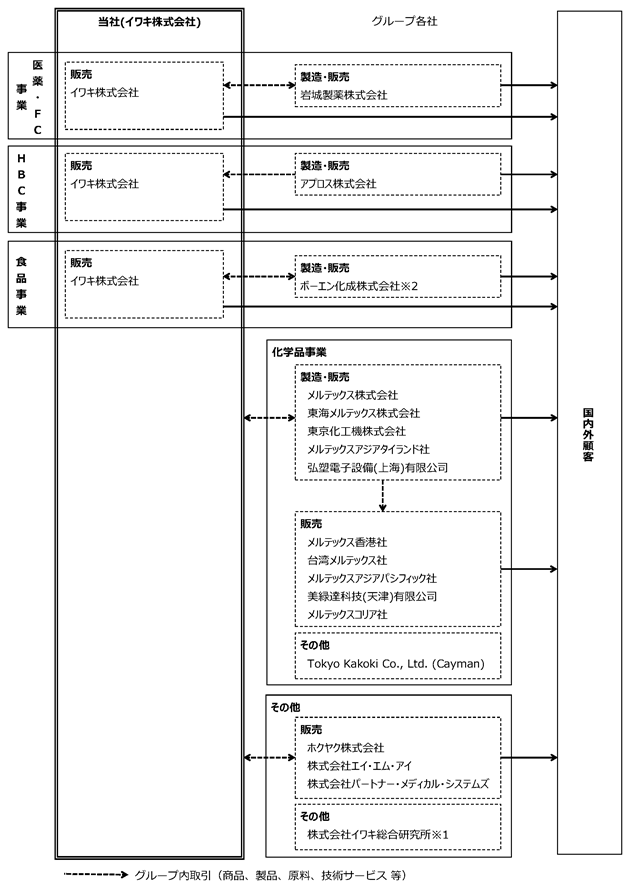 当社(イワキ株式会社)

グループ各社

医薬・FC事業

販売
イワキ株式会社

製造・販売
岩城製薬株式会社

HBC事業

販売
イワキ株式会社

製造・販売
アプロス株式会社

食品事業

販売
イワキ株式会社

製造・販売
ボーエン化成株式会社※2

化学品事業

製造・販売
メルテックス株式会社
東海メルテックス株式会社
東京化工機株式会社
メルテックスアジアタイランド社
弘塑電子設備(上海)有限公司

販売
メルテックス香港社
台湾メルテックス社
メルテックスアジアパシフィック社
美緑達科技(天津)有限公司
メルテックスコリア社

その他
Tokyo Kakoki Co., Ltd. (Cayman)

その他

販売
ホクヤク株式会社
株式会社エイ・エム・アイ
株式会社パートナー・メディカル・システムズ

その他
株式会社イワキ総合研究所※1

国内外顧客

グループ内取引（商品、製品、原料、技術サービス 等）